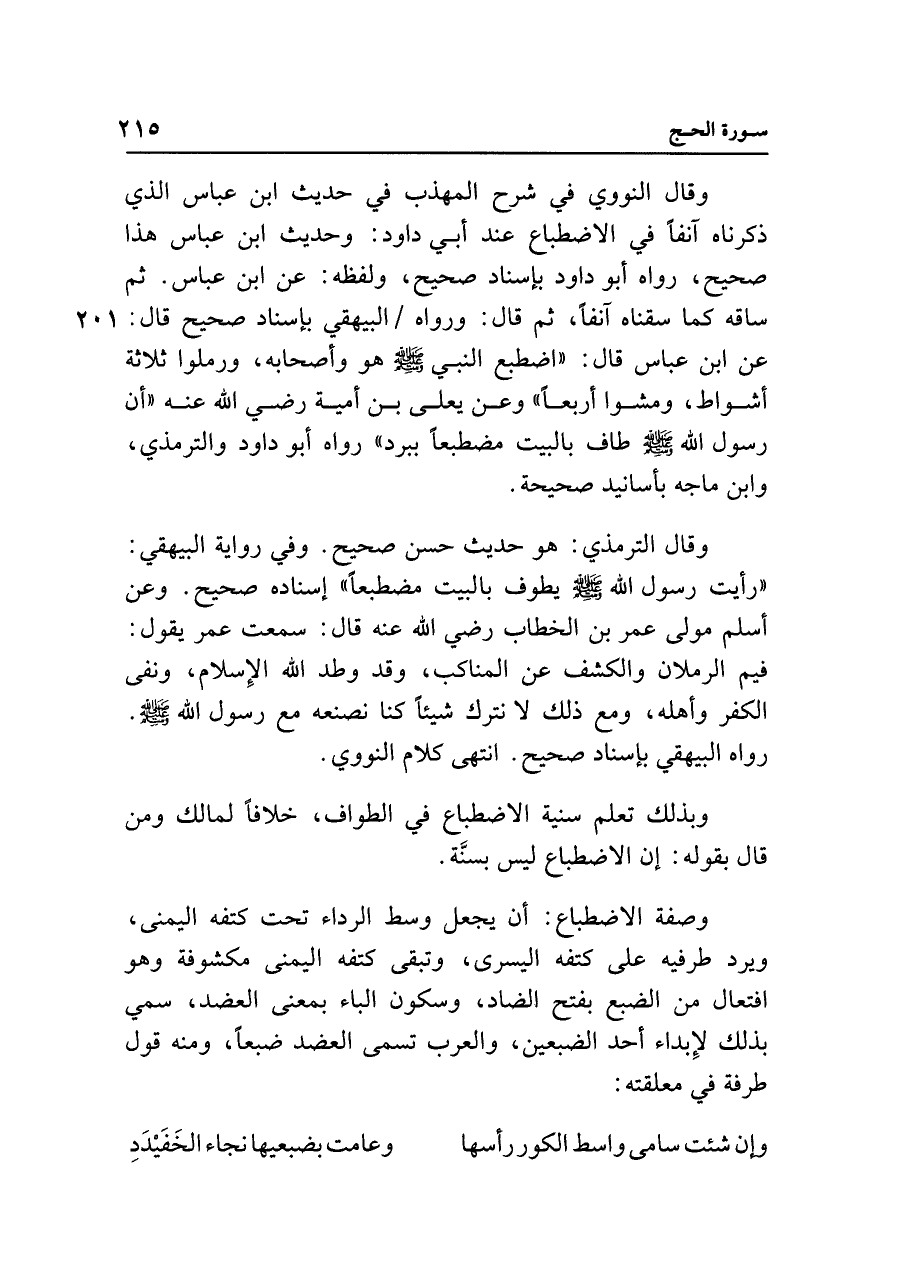 سورة الحج ٢١٥

وقال النووي في شرح المهذب في حديث ابن عباس الذي ذكرناه آنفاً في الاضطباع عند أبي داود: وحديث ابن عباس هذا صحيح، رواه أبو داود بإسناد صحيح، ولفظه: عن ابن عباس. ثم ساقه كما سقناه آنفاً، ثم قال: ورواه / البيهقي بإسناد صحيح قال: عن ابن عباس قال: «اضطبع النبي ﷺ هو وأصحابه، ورملوا ثلاثة أشواط، ومشوا أربعاً» وعن يعلى بن أمية رضي الله عنه «أن رسول الله ﷺ طاف بالبيت مضطبعاً ببرد» رواه أبو داود والترمذي، وابن ماجه بأسانيد صحيحة. ٢٠١

وقال الترمذي: هو حديث حسن صحيح. وفي رواية البيهقي: «رأيت رسول الله ﷺ يطوف بالبيت مضطبعاً» إسناده صحيح. وعن أسلم مولى عمر بن الخطاب رضي الله عنه قال: سمعت عمر يقول: فيم الرملان والكشف عن المناكب، وقد وطد الله الإسلام، ونفى الكفر وأهله، ومع ذلك لا نترك شيئاً كنا نصنعه مع رسول الله ﷺ. رواه البيهقي بإسناد صحيح. انتهى كلام النووي.

وبذلك تعلم سنية الاضطباع في الطواف، خلافاً لمالك ومن قال بقوله: إن الاضطباع ليس بسنَّة.

وصفة الاضطباع: أن يجعل وسط الرداء تحت كتفه اليمنى، ويرد طرفيه على كتفه اليسرى، وتبقى كتفه اليمنى مكشوفة وهو افتعال من الضبع بفتح الضاد، وسكون الباء بمعنى العضد، سمي بذلك لإبداء أحد الضبعين، والعرب تسمى العضد ضبعاً، ومنه قول طرفة في معلقته:

وإن شئت سامى واسط الكور رأسها وعامت بضبعيها نجاء الخَفَيْدَدِ